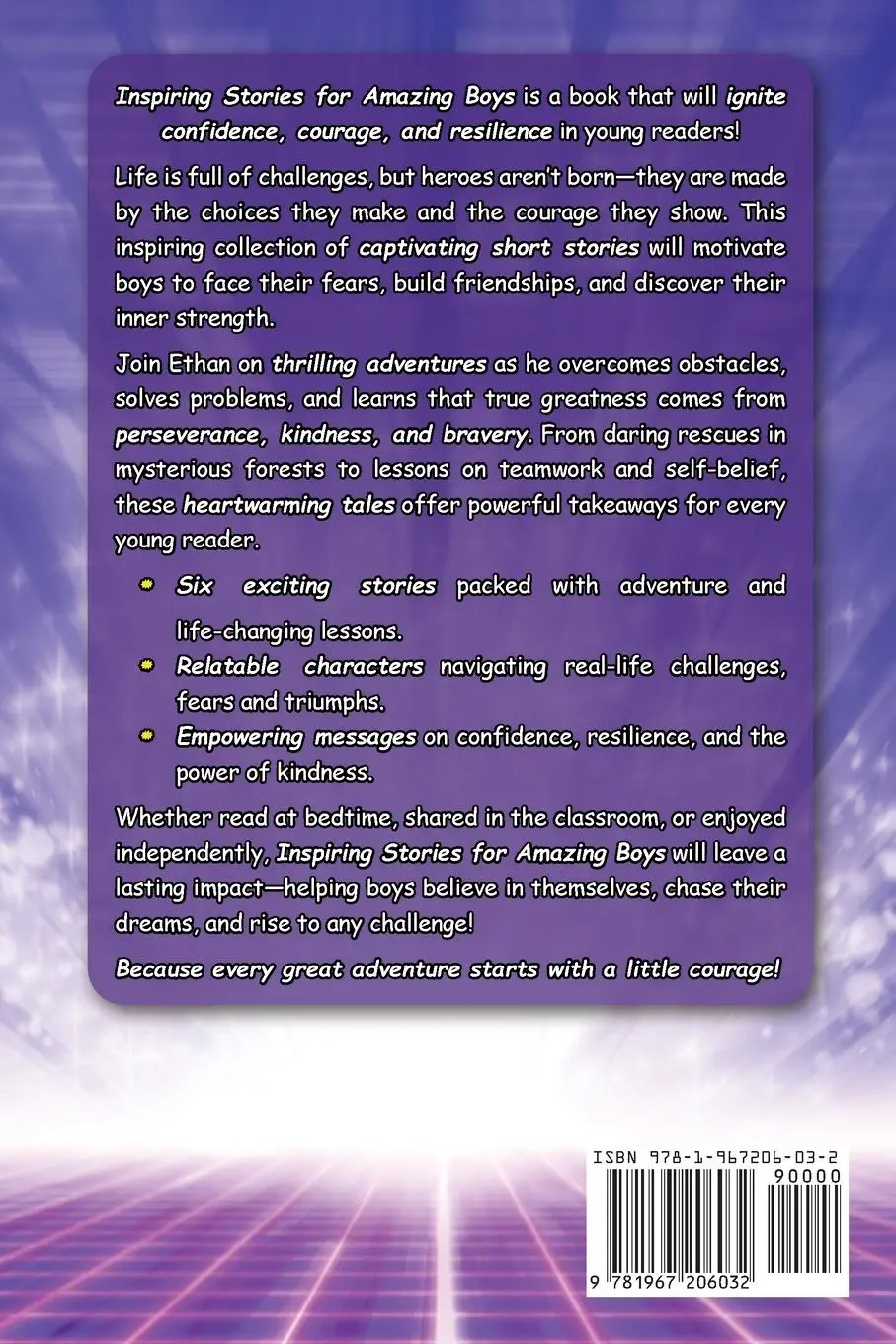 Inspiring Stories for Amazing Boys is a book that will ignite confidence, courage, and resilience in young readers!

Life is full of challenges, but heroes aren't born—they are made by the choices they make and the courage they show. This inspiring collection of captivating short stories will motivate boys to face their fears, build friendships, and discover their inner strength.

Join Ethan on thrilling adventures as he overcomes obstacles, solves problems, and learns that true greatness comes from perseverance, kindness, and bravery. From daring rescues in mysterious forests to lessons on teamwork and self-belief, these heartwarming tales offer powerful takeaways for every young reader.

• Six exciting stories packed with adventure and life-changing lessons.
• Relatable characters navigating real-life challenges, fears and triumphs.
• Empowering messages on confidence, resilience, and the power of kindness.

Whether read at bedtime, shared in the classroom, or enjoyed independently, Inspiring Stories for Amazing Boys will leave a lasting impact—helping boys believe in themselves, chase their dreams, and rise to any challenge!

Because every great adventure starts with a little courage!

ISBN 978-1-967206-03-2
90000
9 781967 206032